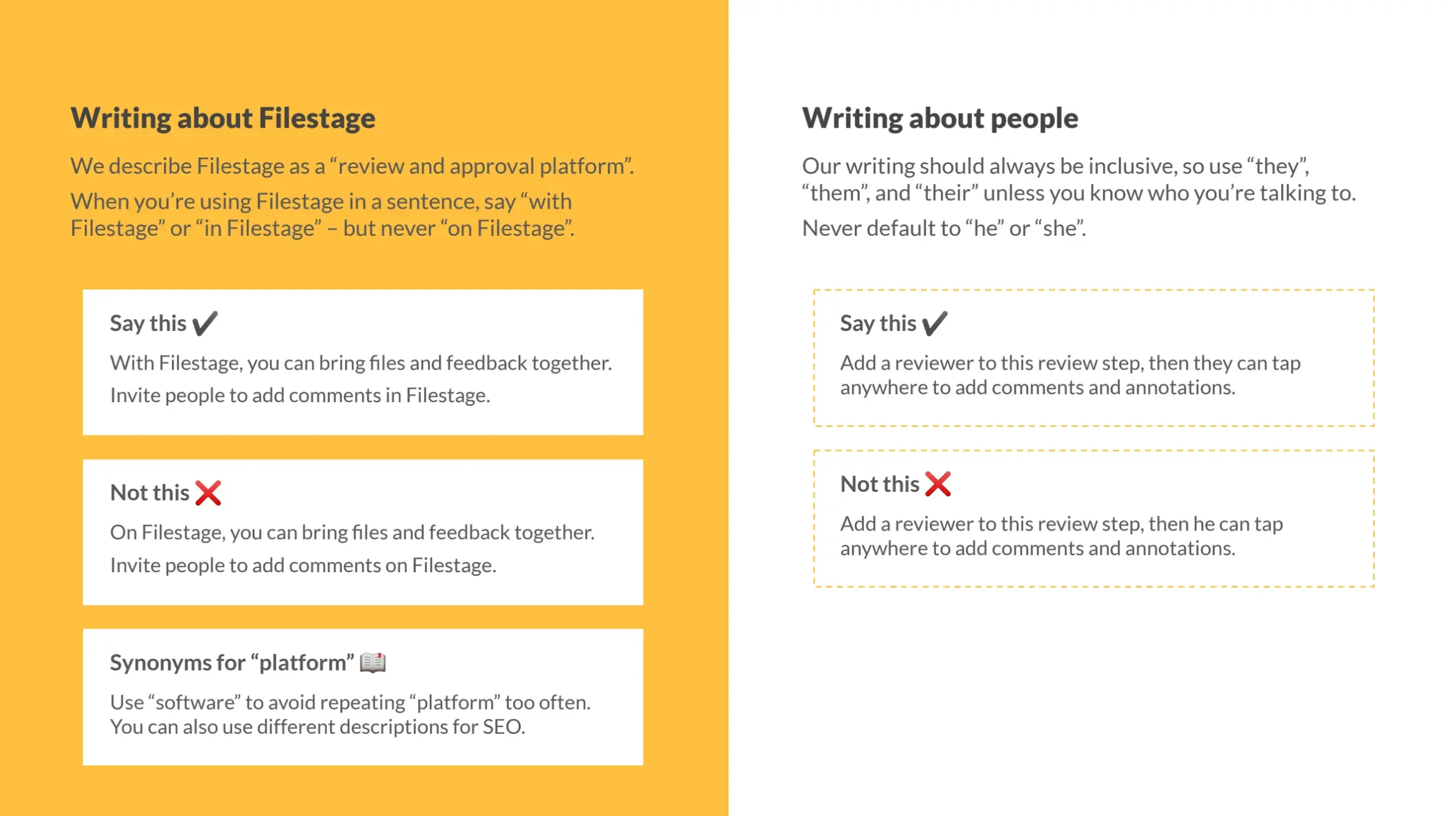 Writing about Filestage

We describe Filestage as a "review and approval platform".

When you're using Filestage in a sentence, say "with Filestage" or "in Filestage" – but never "on Filestage".

Say this ✔

With Filestage, you can bring files and feedback together.

Invite people to add comments in Filestage.

Not this ❌

On Filestage, you can bring files and feedback together.

Invite people to add comments on Filestage.

Synonyms for "platform" 📖

Use "software" to avoid repeating "platform" too often. You can also use different descriptions for SEO.

Writing about people

Our writing should always be inclusive, so use "they", "them", and "their" unless you know who you're talking to.

Never default to "he" or "she".

Say this ✔

Add a reviewer to this review step, then they can tap anywhere to add comments and annotations.

Not this ❌

Add a reviewer to this review step, then he can tap anywhere to add comments and annotations.